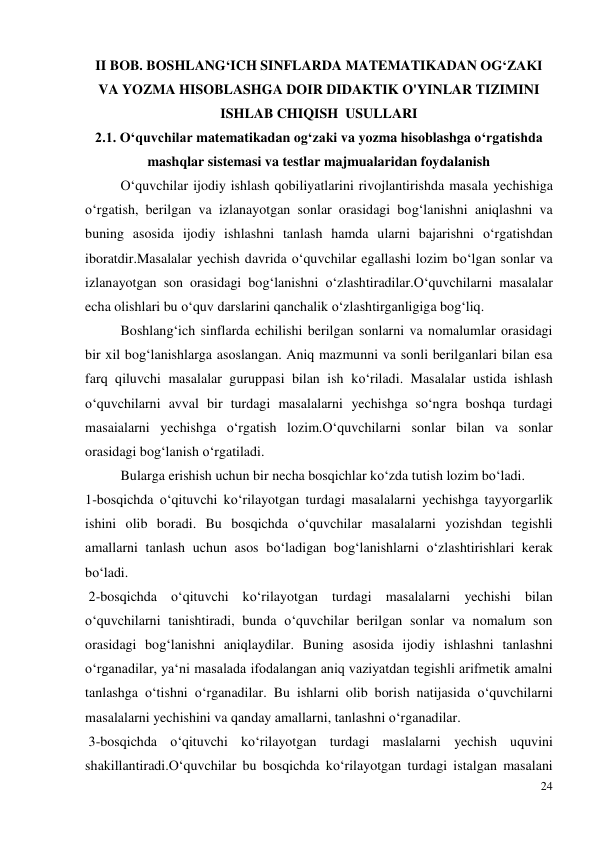 II BOB. BOSHLANG‘ICH SINFLARDA MATEMATIKADAN OG‘ZAKI VA YOZMA HISOBLASHGA DOIR DIDAKTIK O'YINLAR TIZIMINI ISHLAB CHIQISH USULLARI

2.1. O‘quvchilar matematikadan og‘zaki va yozma hisoblashga o‘rgatishda mashqlar sistemasi va testlar majmualaridan foydalanish

O‘quvchilar ijodiy ishlash qobiliyatlarini rivojlantirishda masala yechishiga o‘rgatish, berilgan va izlanayotgan sonlar orasidagi bog‘lanishni aniqlashni va buning asosida ijodiy ishlashni tanlash hamda ularni bajarishni o‘rgatishdan iboratdir.Masalalar yechish davrida o‘quvchilar egallashi lozim bo‘lgan sonlar va izlanayotgan son orasidagi bog‘lanishni o‘zlashtiradilar.O‘quvchilarni masalalar echa olishlari bu o‘quv darslarini qanchalik o‘zlashtirganligiga bog‘liq.

Boshlang‘ich sinflarda echilishi berilgan sonlarni va nomalumlar orasidagi bir xil bog‘lanishlarga asoslangan. Aniq mazmunni va sonli berilganlari bilan esa farq qiluvchi masalalar guruppasi bilan ish ko‘riladi. Masalalar ustida ishlash o‘quvchilarni avval bir turdagi masalalarni yechishga so‘ngra boshqa turdagi masaialarni yechishga o‘rgatish lozim.O‘quvchilarni sonlar bilan va sonlar orasidagi bog‘lanish o‘rgatiladi.

Bularga erishish uchun bir necha bosqichlar ko‘zda tutish lozim bo‘ladi.

1-bosqichda o‘qituvchi ko‘rilayotgan turdagi masalalarni yechishga tayyorgarlik ishini olib boradi. Bu bosqichda o‘quvchilar masalalarni yozishdan tegishli amallarni tanlash uchun asos bo‘ladigan bog‘lanishlarni o‘zlashtirishlari kerak bo‘ladi.

2-bosqichda o‘qituvchi ko‘rilayotgan turdagi masalalarni yechishi bilan o‘quvchilarni tanishtiradi, bunda o‘quvchilar berilgan sonlar va nomalum son orasidagi bog‘lanishni aniqlaydilar. Buning asosida ijodiy ishlashni tanlashni o‘rganadilar, ya‘ni masalada ifodalangan aniq vaziyatdan tegishli arifmetik amalni tanlashga o‘tishni o‘rganadilar. Bu ishlarni olib borish natijasida o‘quvchilarni masalalarni yechishini va qanday amallarni, tanlashni o‘rganadilar.

3-bosqichda o‘qituvchi ko‘rilayotgan turdagi maslalarni yechish uquvini shakillantiradi.O‘quvchilar bu bosqichda ko‘rilayotgan turdagi istalgan masalani

24